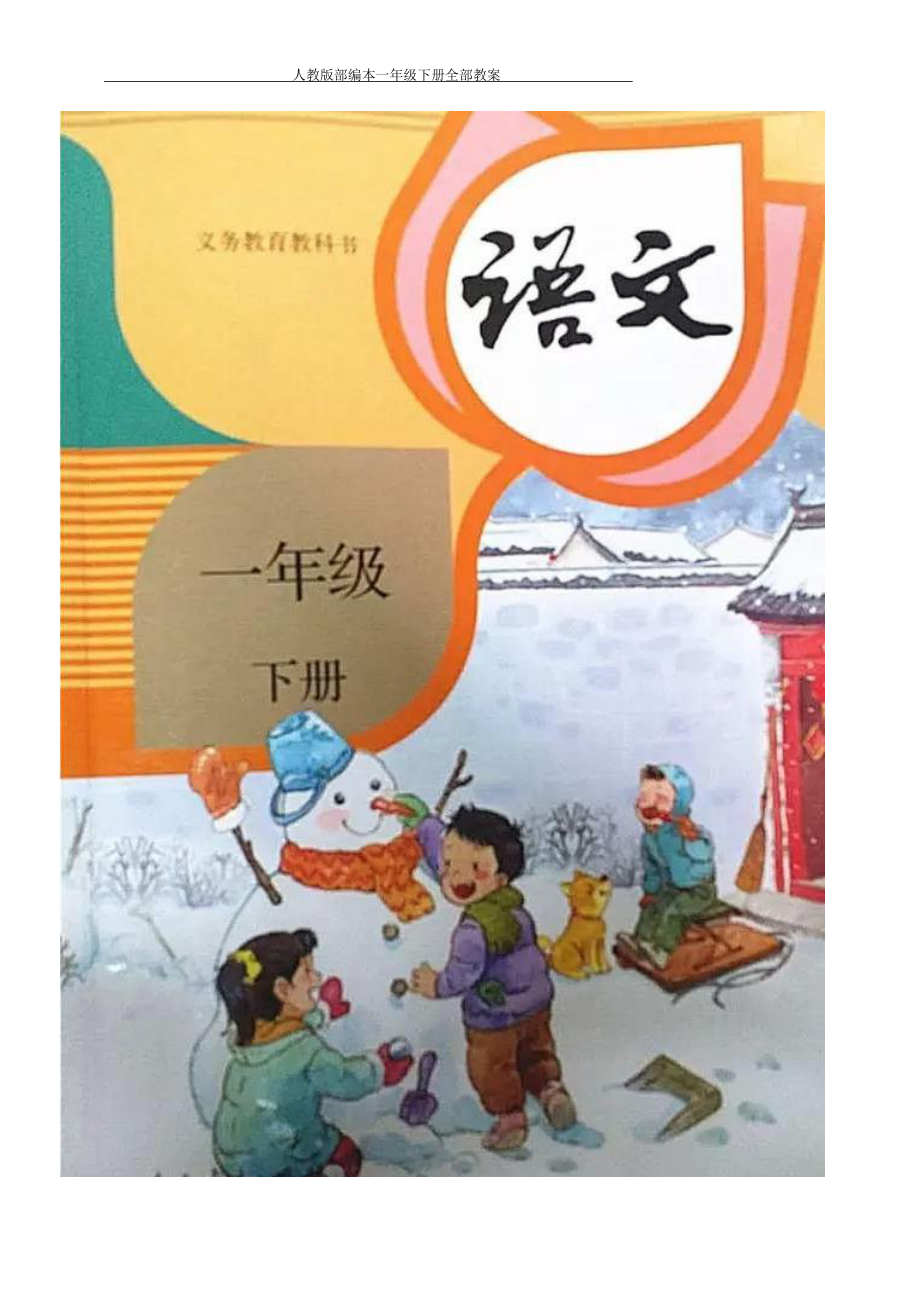 人教版部编本一年级下册全部教案

义务教育教科书

语文

一年级

下册